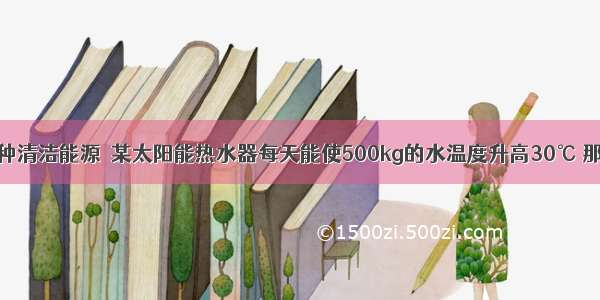 种清洁能源 某太阳能热水器每天能使500kg的水温度升高30℃ 那

©1500zi.500zi.com